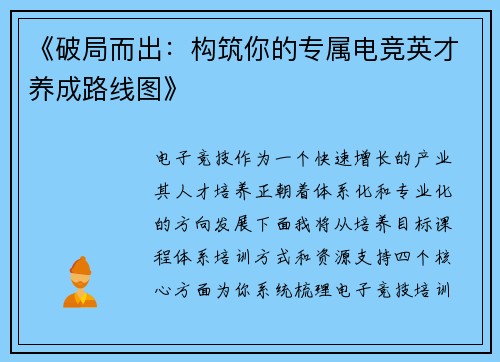 《破局而出：构筑你的专属电竞英才养成路线图》

电子竞技作为一个快速增长的产业其人才培养正朝着体系化和专业化的方向发展下面我将从培养目标课程体系培训方式和资源支持四个核心方面为你系统梳理电子竞技培训